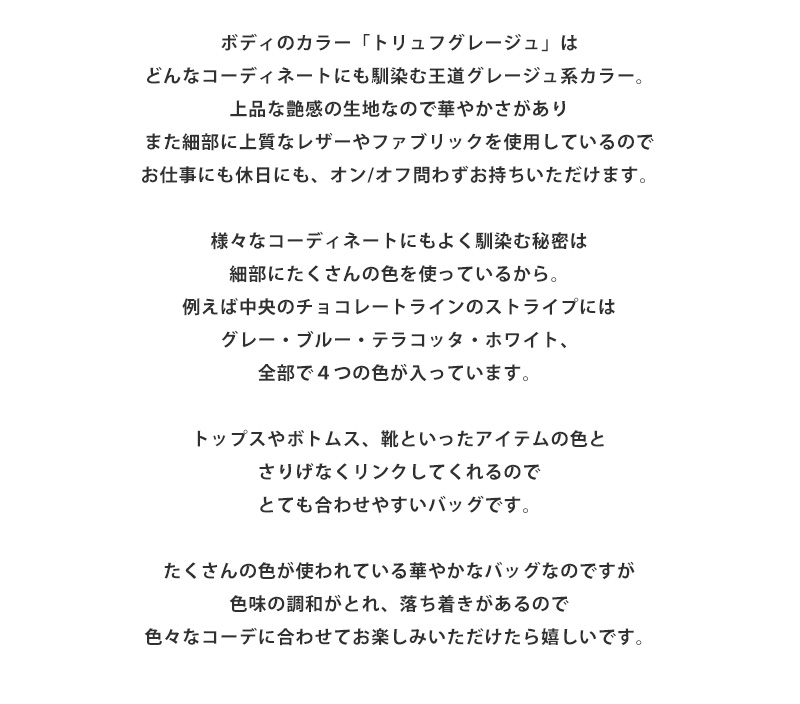 ボディのカラー「トリュフグレージュ」は
どんなコーディネートにも馴染む王道グレージュ系カラー。
上品な艶感の生地なので華やかさがあり
また細部に上質なレザーやファブリックを使用しているので
お仕事にも休日にも、オン/オフ問わずお持ちいただけます。

様々なコーディネートにもよく馴染む秘密は
細部にたくさんの色を使っているから。
例えば中央のチョコレートラインのストライプには
グレー・ブルー・テラコッタ・ホワイト、
全部で４つの色が入っています。

トップスやボトムス、靴といったアイテムの色と
さりげなくリンクしてくれるので
とても合わせやすいバッグです。

たくさんの色が使われている華やかなバッグなのですが
色味の調和がとれ、落ち着きがあるので
色々なコーデに合わせてお楽しみいただけたら嬉しいです。